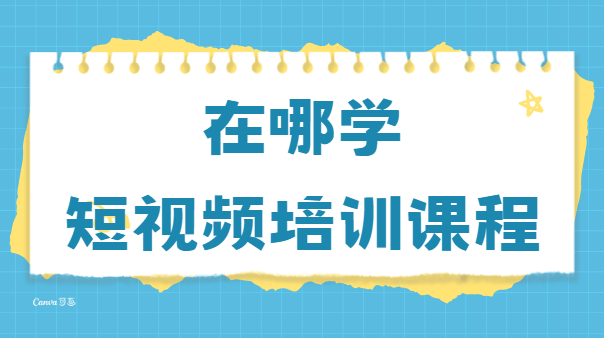 在哪学
短视频培训课程

Canva可画